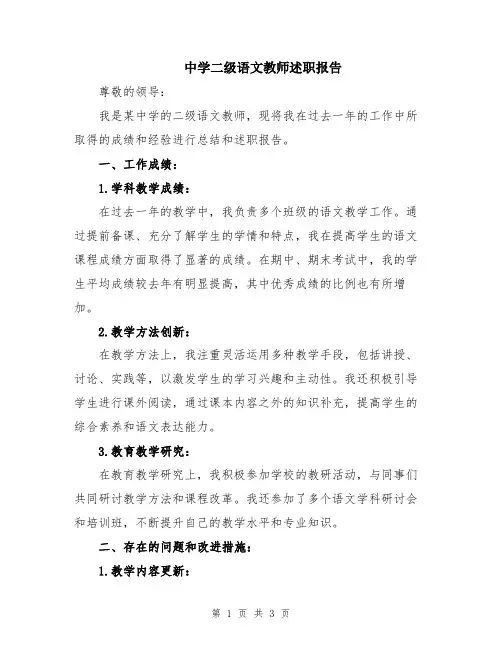 中学二级语文教师述职报告

尊敬的领导：

我是某中学的二级语文教师，现将我在过去一年的工作中所取得的成绩和经验进行总结和述职报告。

一、工作成绩：

1.学科教学成绩：

在过去一年的教学中，我负责多个班级的语文教学工作。通过提前备课、充分了解学生的学情和特点，我在提高学生的语文课程成绩方面取得了显著的成绩。在期中、期末考试中，我的学生平均成绩较去年有明显提高，其中优秀成绩的比例也有所增加。

2.教学方法创新：

在教学方法上，我注重灵活运用多种教学手段，包括讲授、讨论、实践等，以激发学生的学习兴趣和主动性。我还积极引导学生进行课外阅读，通过课本内容之外的知识补充，提高学生的综合素养和语文表达能力。

3.教育教学研究：

在教育教学研究上，我积极参加学校的教研活动，与同事们共同研讨教学方法和课程改革。我还参加了多个语文学科研讨会和培训班，不断提升自己的教学水平和专业知识。

二、存在的问题和改进措施：

1.教学内容更新：

第 1 页 共 3 页